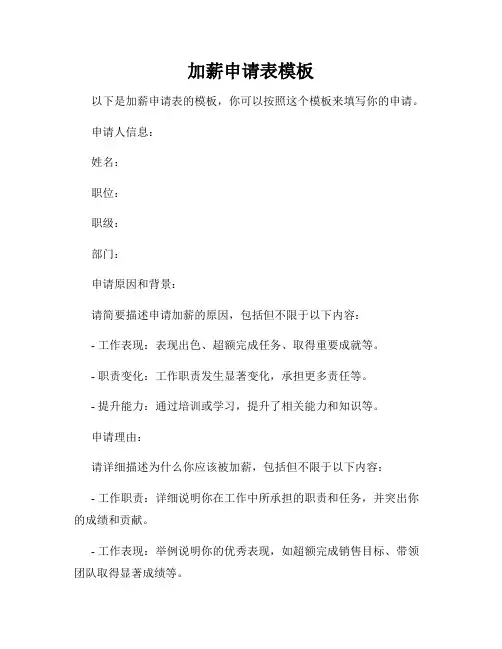 加薪申请表模板

以下是加薪申请表的模板，你可以按照这个模板来填写你的申请。

申请人信息：

姓名：

职位：

职级：

部门：

申请原因和背景：

请简要描述申请加薪的原因，包括但不限于以下内容：

- 工作表现：表现出色、超额完成任务、取得重要成就等。

- 职责变化：工作职责发生显著变化，承担更多责任等。

- 提升能力：通过培训或学习，提升了相关能力和知识等。

申请理由：

请详细描述为什么你应该被加薪，包括但不限于以下内容：

- 工作职责：详细说明你在工作中所承担的职责和任务，并突出你的成绩和贡献。

- 工作表现：举例说明你的优秀表现，如超额完成销售目标、带领团队取得显著成绩等。